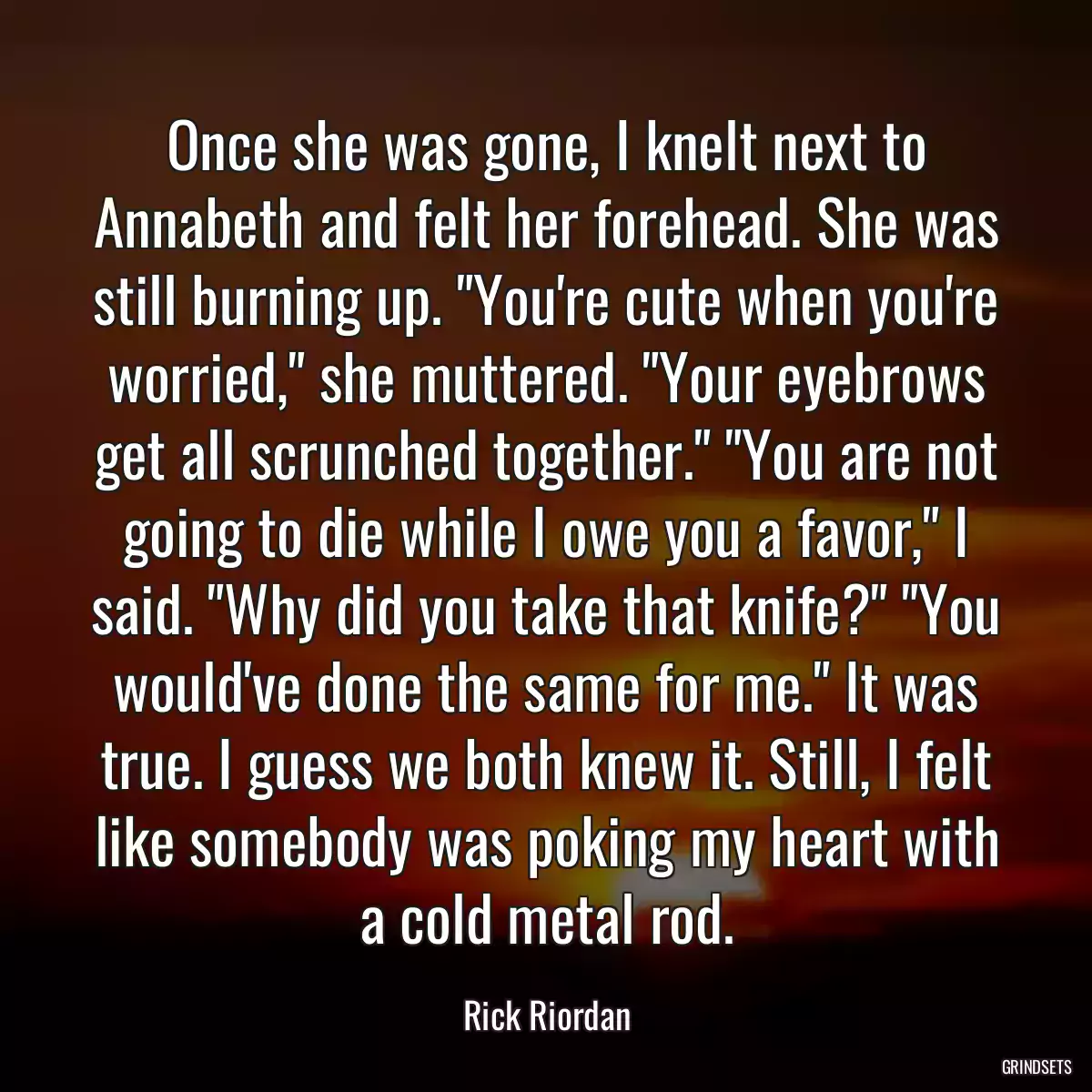 Once she was gone, I knelt next to Annabeth and felt her forehead. She was still burning up. "You're cute when you're worried," she muttered. "Your eyebrows get all scrunched together." "You are not going to die while I owe you a favor," I said. "Why did you take that knife?" "You would've done the same for me." It was true. I guess we both knew it. Still, I felt like somebody was poking my heart with a cold metal rod.

Rick Riordan

GRINDSETS